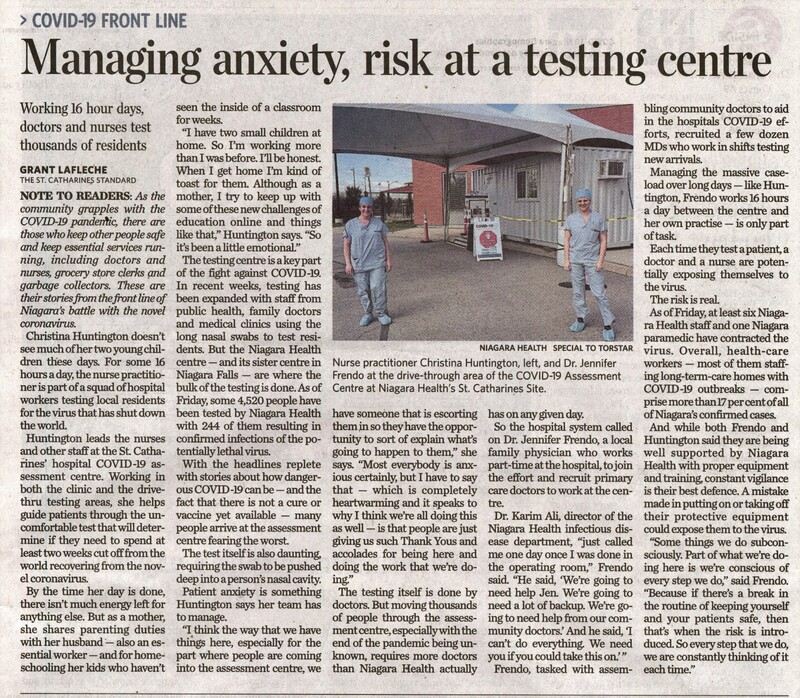 > COVID-19 FRONT LINE

Managing anxiety, risk at a testing centre

Working 16 hour days, doctors and nurses test thousands of residents

GRANT LAFLECHE
THE ST. CATHARINES STANDARD

NOTE TO READERS: As the community grapples with the COVID-19 pandemic, there are those who keep other people safe and keep essential services running, including doctors and nurses, grocery store clerks and garbage collectors. These are their stories from the front line of Niagara's battle with the novel coronavirus.

Christina Huntington doesn't see much of her two young children these days. For some 16 hours a day, the nurse practitioner is part of a squad of hospital workers testing local residents for the virus that has shut down the world.

Huntington leads the nurses and other staff at the St. Catharines' hospital COVID-19 assessment centre. Working in both the clinic and the drive-thru testing areas, she helps guide patients through the uncomfortable test that will determine if they need to spend at least two weeks cut off from the world recovering from the novel coronavirus.

By the time her day is done, there isn't much energy left for anything else. But as a mother, she shares parenting duties with her husband — also an essential worker — and for home-schooling her kids who haven't seen the inside of a classroom for weeks.

"I have two small children at home. So I'm working more than I was before. I'll be honest. When I get home I'm kind of toast for them. Although as a mother, I try to keep up with some of these new challenges of education online and things like that," Huntington says. "So it's been a little emotional."

The testing centre is a key part of the fight against COVID-19. In recent weeks, testing has been expanded with staff from public health, family doctors and medical clinics using the long nasal swabs to test residents. But the Niagara Health centre — and its sister centre in Niagara Falls — are where the bulk of the testing is done. As of Friday, some 4,520 people have been tested by Niagara Health with 244 of them resulting in confirmed infections of the potentially lethal virus.

With the headlines replete with stories about how dangerous COVID-19 can be — and the fact that there is not a cure or vaccine yet available — many people arrive at the assessment centre fearing the worst.

The test itself is also daunting, requiring the swab to be pushed deep into a person's nasal cavity.

Patient anxiety is something Huntington says her team has to manage.

"I think the way that we have things here, especially for the part where people are coming into the assessment centre, we have someone that is escorting them in so they have the opportunity to sort of explain what's going to happen to them," she says. "Most everybody is anxious certainly, but I have to say that — which is completely heartwarming and it speaks to why I think we're all doing this as well — is that people are just giving us such Thank Yous and accolades for being here and doing the work that we're doing."

The testing itself is done by doctors. But moving thousands of people through the assessment centre, especially with the end of the pandemic being unknown, requires more doctors than Niagara Health actually has on any given day.

So the hospital system called on Dr. Jennifer Frendo, a local family physician who works part-time at the hospital, to join the effort and recruit primary care doctors to work at the centre.

Dr. Karim Ali, director of the Niagara Health infectious disease department, "just called me one day once I was done in the operating room," Frendo said. "He said, 'We're going to need help Jen. We're going to need a lot of backup. We're going to need help from our community doctors.' And he said, 'I can't do everything. We need you if you could take this on.'"

Frendo, tasked with assembling community doctors to aid in the hospitals COVID-19 efforts, recruited a few dozen MDs who work in shifts testing new arrivals.

Managing the massive caseload over long days — like Huntington, Frendo works 16 hours a day between the centre and her own practise — is only part of task.

Each time they test a patient, a doctor and a nurse are potentially exposing themselves to the virus.

The risk is real.

As of Friday, at least six Niagara Health staff and one Niagara paramedic have contracted the virus. Overall, health-care workers — most of them staffing long-term-care homes with COVID-19 outbreaks — comprise more than 17 per cent of all of Niagara's confirmed cases.

And while both Frendo and Huntington said they are being well supported by Niagara Health with proper equipment and training, constant vigilance is their best defence. A mistake made in putting on or taking off their protective equipment could expose them to the virus.

"Some things we do subconsciously. Part of what we're doing here is we're conscious of every step we do," said Frendo. "Because if there's a break in the routine of keeping yourself and your patients safe, then that's when the risk is introduced. So every step that we do, we are constantly thinking of it each time."

NIAGARA HEALTH SPECIAL TO TORSTAR

Nurse practitioner Christina Huntington, left, and Dr. Jennifer Frendo at the drive-through area of the COVID-19 Assessment Centre at Niagara Health's St. Catharines Site.